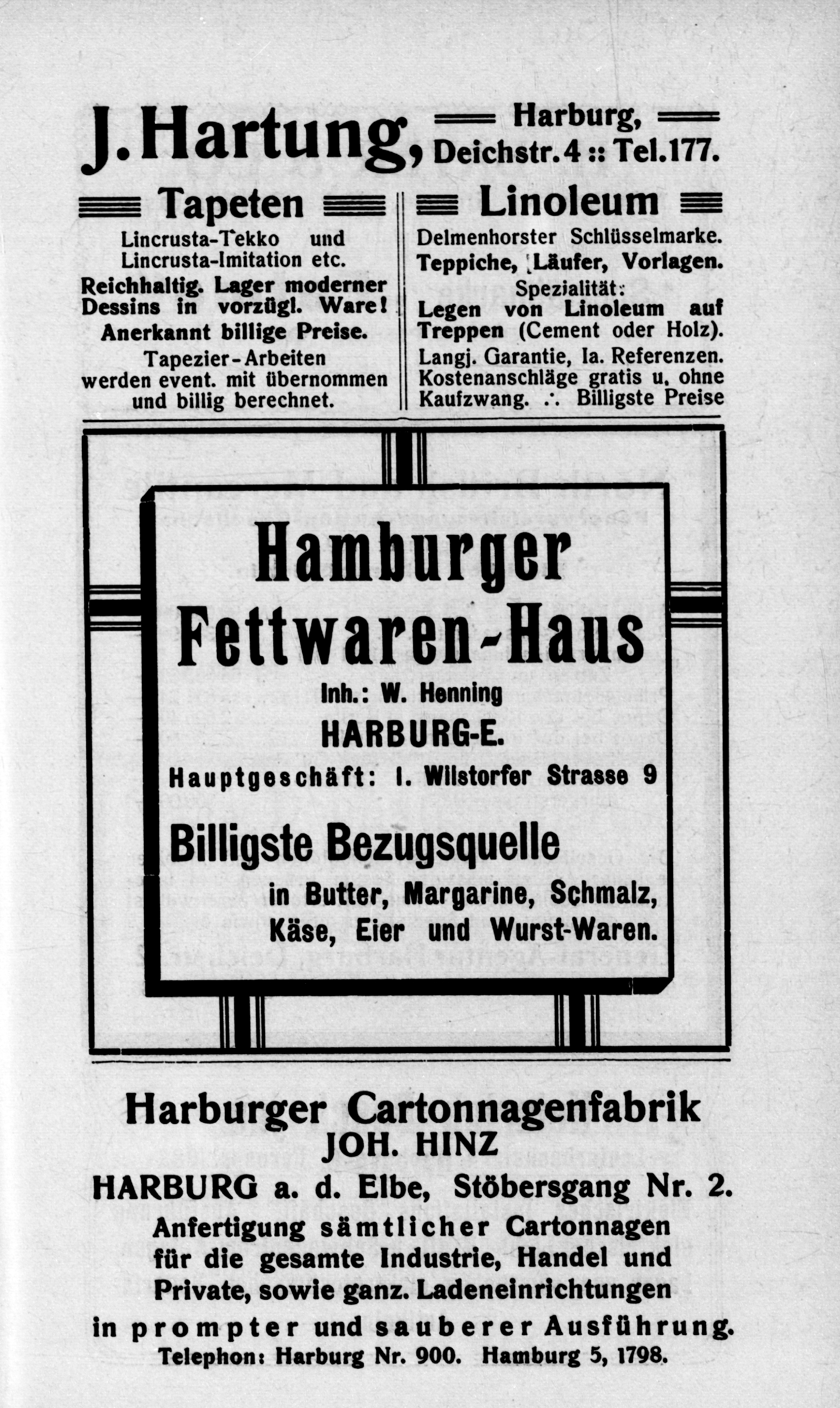 J. Hartung, Harburg, Deichstr. 4 :: Tel. 177.

Tapeten

Lincrusta-Tekko und Lincrusta-Imitation etc.

Reichhaltig. Lager moderner Dessins in vorzügl. Ware!

Anerkannt billige Preise.

Tapezier-Arbeiten werden event. mit übernommen und billig berechnet.

Linoleum

Delmenhorster Schlüsselmarke.

Teppiche, Läufer, Vorlagen.

Spezialität:

Legen von Linoleum auf Treppen (Cement oder Holz).

Langj. Garantie, Ia. Referenzen. Kostenanschläge gratis u. ohne Kaufzwang. ∴ Billigste Preise

Hamburger Fettwaren-Haus

Inh.: W. Henning

HARBURG-E.

Hauptgeschäft: I. Wilstorfer Strasse 9

Billigste Bezugsquelle

in Butter, Margarine, Schmalz, Käse, Eier und Wurst-Waren.

Harburger Cartonnagenfabrik

JOH. HINZ

HARBURG a. d. Elbe, Stöbersgang Nr. 2.

Anfertigung sämtlicher Cartonnagen für die gesamte Industrie, Handel und Private, sowie ganz. Ladeneinrichtungen in prompter und sauberer Ausführung.

Telephon: Harburg Nr. 900. Hamburg 5, 1798.